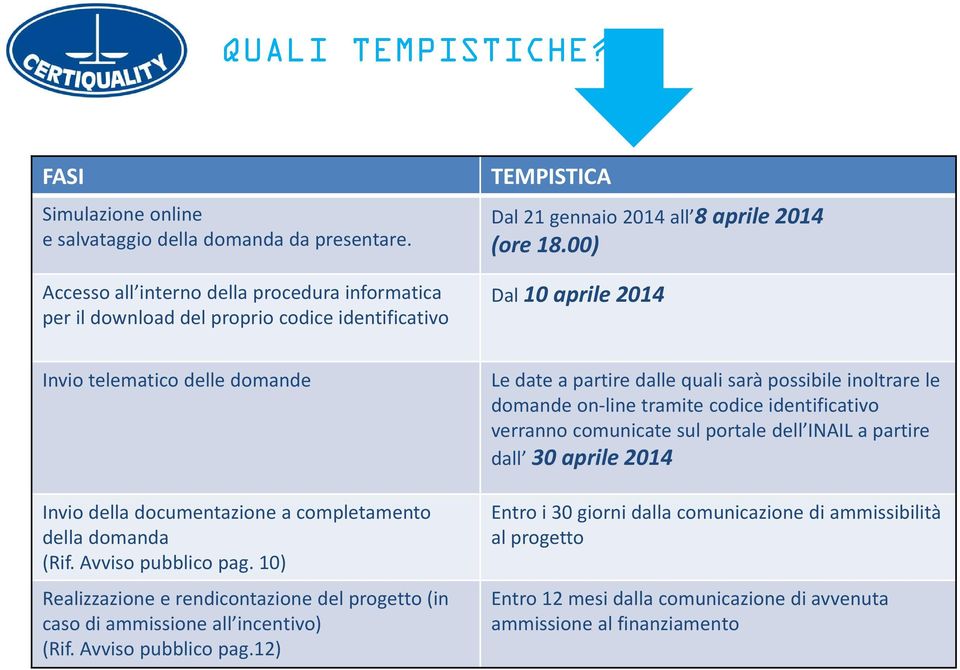 CERTIQUALITY

QUALI TEMPISTICHE?

| FASI | TEMPISTICA |
|---|---|
| Simulazione online e salvataggio della domanda da presentare. | Dal 21 gennaio 2014 all'8 aprile 2014 (ore 18.00) |
| Accesso all'interno della procedura informatica per il download del proprio codice identificativo | Dal 10 aprile 2014 |
| Invio telematico delle domande | Le date a partire dalle quali sarà possibile inoltrare le domande on-line tramite codice identificativo verranno comunicate sul portale dell'INAIL a partire dall' 30 aprile 2014 |
| Invio della documentazione a completamento della domanda (Rif. Avviso pubblico pag. 10) | Entro i 30 giorni dalla comunicazione di ammissibilità al progetto |
| Realizzazione e rendicontazione del progetto (in caso di ammissione all'incentivo) (Rif. Avviso pubblico pag.12) | Entro 12 mesi dalla comunicazione di avvenuta ammissione al finanziamento |